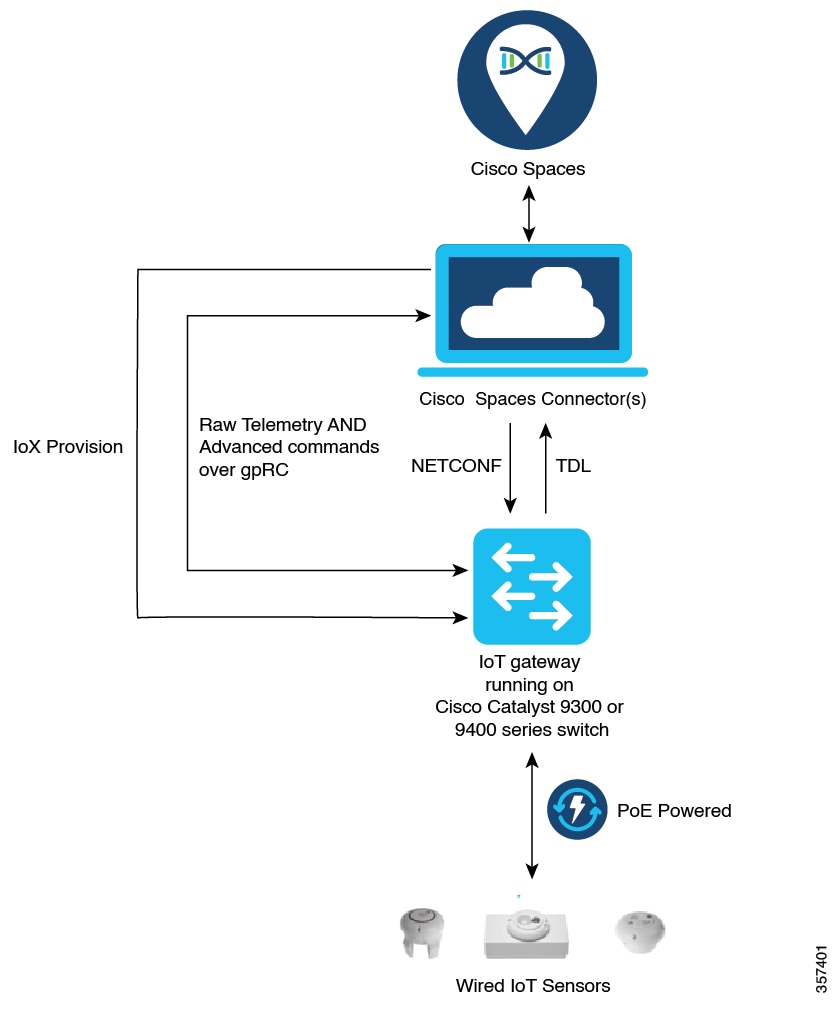 Cisco Spaces

Cisco Spaces Connector(s)

IoX Provision

Raw Telemetry AND Advanced commands over gpRC

NETCONF

TDL

IoT gateway running on Cisco Catalyst 9300 or 9400 series switch

PoE Powered

Wired IoT Sensors

357401